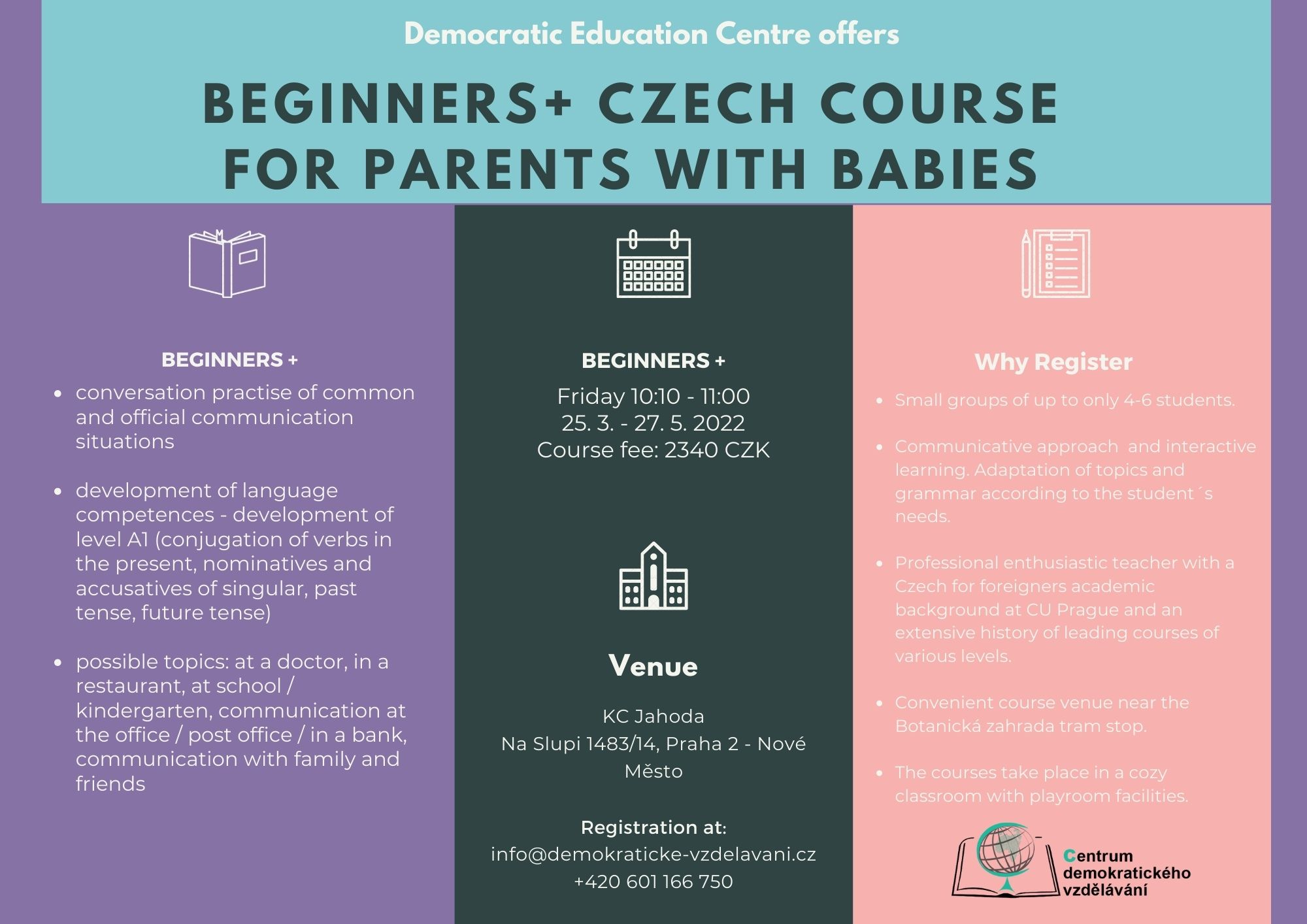 Democratic Education Centre offers

BEGINNERS+ CZECH COURSE FOR PARENTS WITH BABIES

BEGINNERS +

- conversation practise of common and official communication situations
- development of language competences - development of level A1 (conjugation of verbs in the present, nominatives and accusatives of singular, past tense, future tense)
- possible topics: at a doctor, in a restaurant, at school / kindergarten, communication at the office / post office / in a bank, communication with family and friends

BEGINNERS +

Friday 10:10 - 11:00
25. 3. - 27. 5. 2022
Course fee: 2340 CZK

Venue

KC Jahoda
Na Slupi 1483/14, Praha 2 - Nové Město

Registration at:
info@demokraticke-vzdelavani.cz
+420 601 166 750

Why Register

- Small groups of up to only 4-6 students.
- Communicative approach and interactive learning. Adaptation of topics and grammar according to the student´s needs.
- Professional enthusiastic teacher with a Czech for foreigners academic background at CU Prague and an extensive history of leading courses of various levels.
- Convenient course venue near the Botanická zahrada tram stop.
- The courses take place in a cozy classroom with playroom facilities.

Centrum demokratického vzdělávání